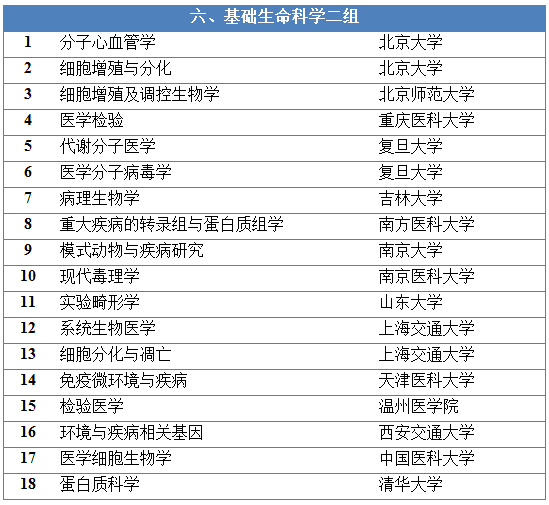 | 六、基础生命科学二组 | | |
|---|---|---|
| 1 | 分子心血管学 | 北京大学 |
| 2 | 细胞增殖与分化 | 北京大学 |
| 3 | 细胞增殖及调控生物学 | 北京师范大学 |
| 4 | 医学检验 | 重庆医科大学 |
| 5 | 代谢分子医学 | 复旦大学 |
| 6 | 医学分子病毒学 | 复旦大学 |
| 7 | 病理生物学 | 吉林大学 |
| 8 | 重大疾病的转录组与蛋白质组学 | 南方医科大学 |
| 9 | 模式动物与疾病研究 | 南京大学 |
| 10 | 现代毒理学 | 南京医科大学 |
| 11 | 实验畸形学 | 山东大学 |
| 12 | 系统生物医学 | 上海交通大学 |
| 13 | 细胞分化与凋亡 | 上海交通大学 |
| 14 | 免疫微环境与疾病 | 天津医科大学 |
| 15 | 检验医学 | 温州医学院 |
| 16 | 环境与疾病相关基因 | 西安交通大学 |
| 17 | 医学细胞生物学 | 中国医科大学 |
| 18 | 蛋白质科学 | 清华大学 |